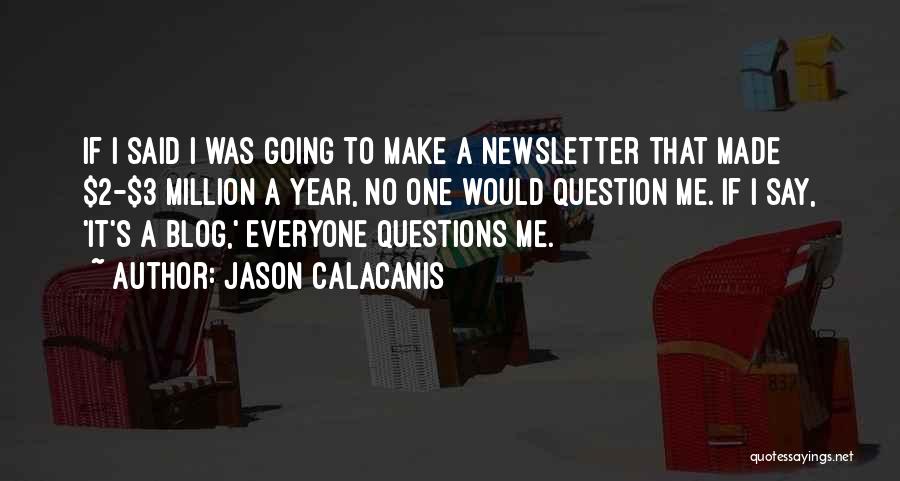 IF I SAID I WAS GOING TO MAKE A NEWSLETTER THAT MADE \$2-\$3 MILLION A YEAR, NO ONE WOULD QUESTION ME. IF I SAY, 'IT'S A BLOG,' EVERYONE QUESTIONS ME.

~ AUTHOR: JASON CALACANIS

quotessayings.net